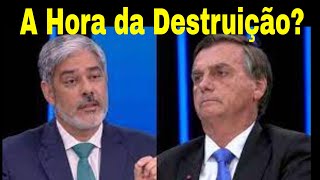 A Hora da Destruição?